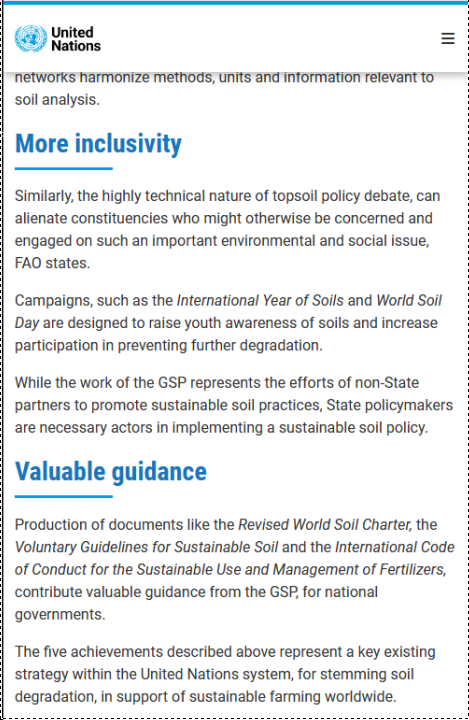 United Nations

networks harmonize methods, units and information relevant to soil analysis.

More inclusivity

Similarly, the highly technical nature of topsoil policy debate, can alienate constituencies who might otherwise be concerned and engaged on such an important environmental and social issue, FAO states.

Campaigns, such as the International Year of Soils and World Soil Day are designed to raise youth awareness of soils and increase participation in preventing further degradation.

While the work of the GSP represents the efforts of non-State partners to promote sustainable soil practices, State policymakers are necessary actors in implementing a sustainable soil policy.

Valuable guidance

Production of documents like the Revised World Soil Charter, the Voluntary Guidelines for Sustainable Soil and the International Code of Conduct for the Sustainable Use and Management of Fertilizers, contribute valuable guidance from the GSP, for national governments.

The five achievements described above represent a key existing strategy within the United Nations system, for stemming soil degradation, in support of sustainable farming worldwide.